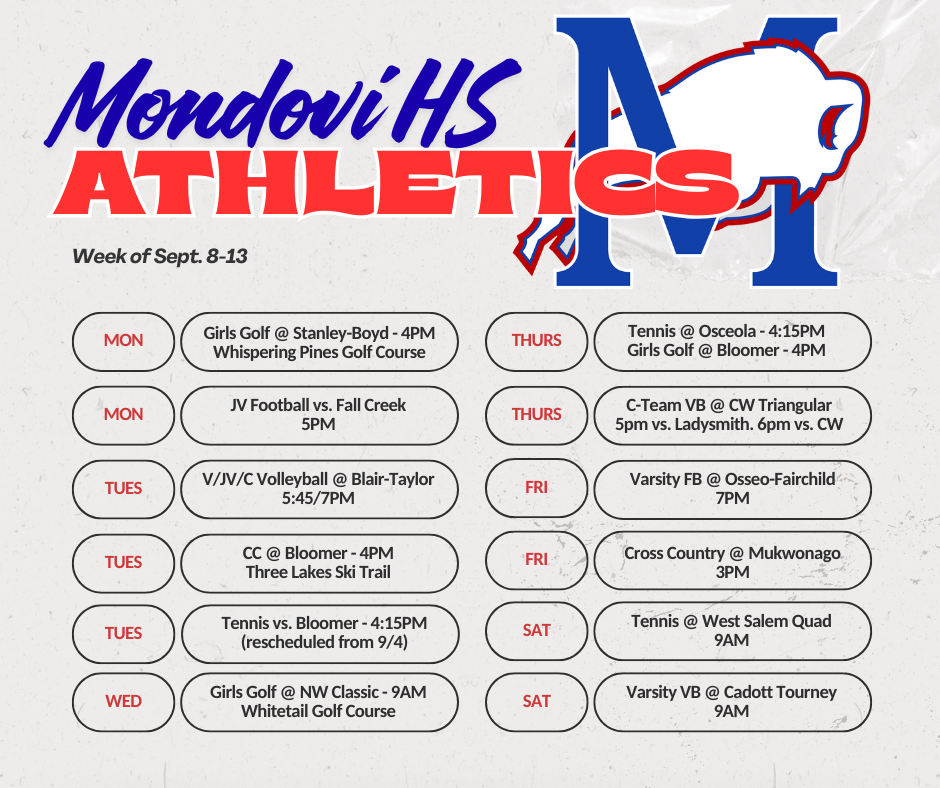 Mondovi HS
ATHLETICS

M

Week of Sept. 8-13

MON
Girls Golf @ Stanley-Boyd - 4PM
Whispering Pines Golf Course

MON
JV Football vs. Fall Creek
5PM

TUES
V/JV/C Volleyball @ Blair-Taylor
5:45/7PM

TUES
CC @ Bloomer - 4PM
Three Lakes Ski Trail

TUES
Tennis vs. Bloomer - 4:15PM
(rescheduled from 9/4)

WED
Girls Golf @ NW Classic - 9AM
Whitetail Golf Course

THURS
Tennis @ Osceola - 4:15PM
Girls Golf @ Bloomer - 4PM

THURS
C-Team VB @ CW Triangular
5pm vs. Ladysmith. 6pm vs. CW

FRI
Varsity FB @ Osseo-Fairchild
7PM

FRI
Cross Country @ Mukwonago
3PM

SAT
Tennis @ West Salem Quad
9AM

SAT
Varsity VB @ Cadott Tourney
9AM